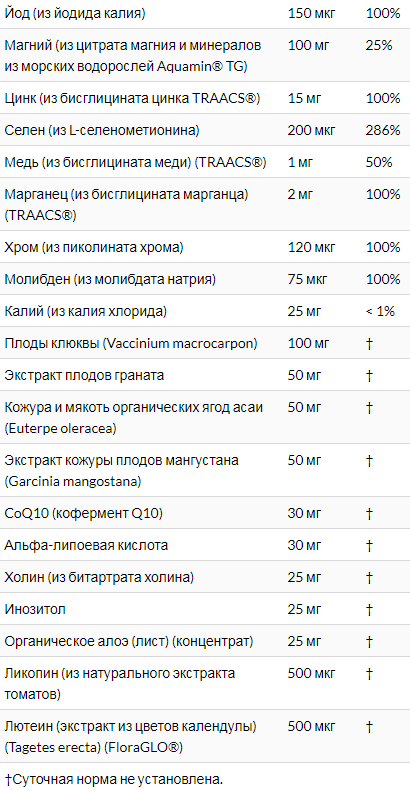 | Йод (из йодида калия) | 150 мкг | 100% |
|---|---|---|
| Магний (из цитрата магния и минералов из морских водорослей Aquamin® TG) | 100 мг | 25% |
| Цинк (из бисглицината цинка TRAACS®) | 15 мг | 100% |
| Селен (из L-селенометионина) | 200 мкг | 286% |
| Медь (из бисглицината меди) (TRAACS®) | 1 мг | 50% |
| Марганец (из бисглицината марганца) (TRAACS®) | 2 мг | 100% |
| Хром (из пиколината хрома) | 120 мкг | 100% |
| Молибден (из молибдата натрия) | 75 мкг | 100% |
| Калий (из калия хлорида) | 25 мг | < 1% |
| Плоды клюквы (Vaccinium macrocarpon) | 100 мг | † |
| Экстракт плодов граната | 50 мг | † |
| Кожура и мякоть органических ягод асаи (Euterpe oleracea) | 50 мг | † |
| Экстракт кожуры плодов мангустана (Garcinia mangostana) | 50 мг | † |
| CoQ10 (кофермент Q10) | 30 мг | † |
| Альфа-липоевая кислота | 30 мг | † |
| Холин (из битартрата холина) | 25 мг | † |
| Инозитол | 25 мг | † |
| Органическое алоэ (лист) (концентрат) | 25 мг | † |
| Ликопин (из натурального экстракта томатов) | 500 мкг | † |
| Лютеин (экстракт из цветов календулы) (Tagetes erecta) (FloraGLO®) | 500 мкг | † |

†Суточная норма не установлена.